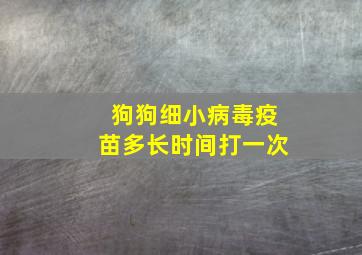 狗狗细小病毒疫苗多长时间打一次